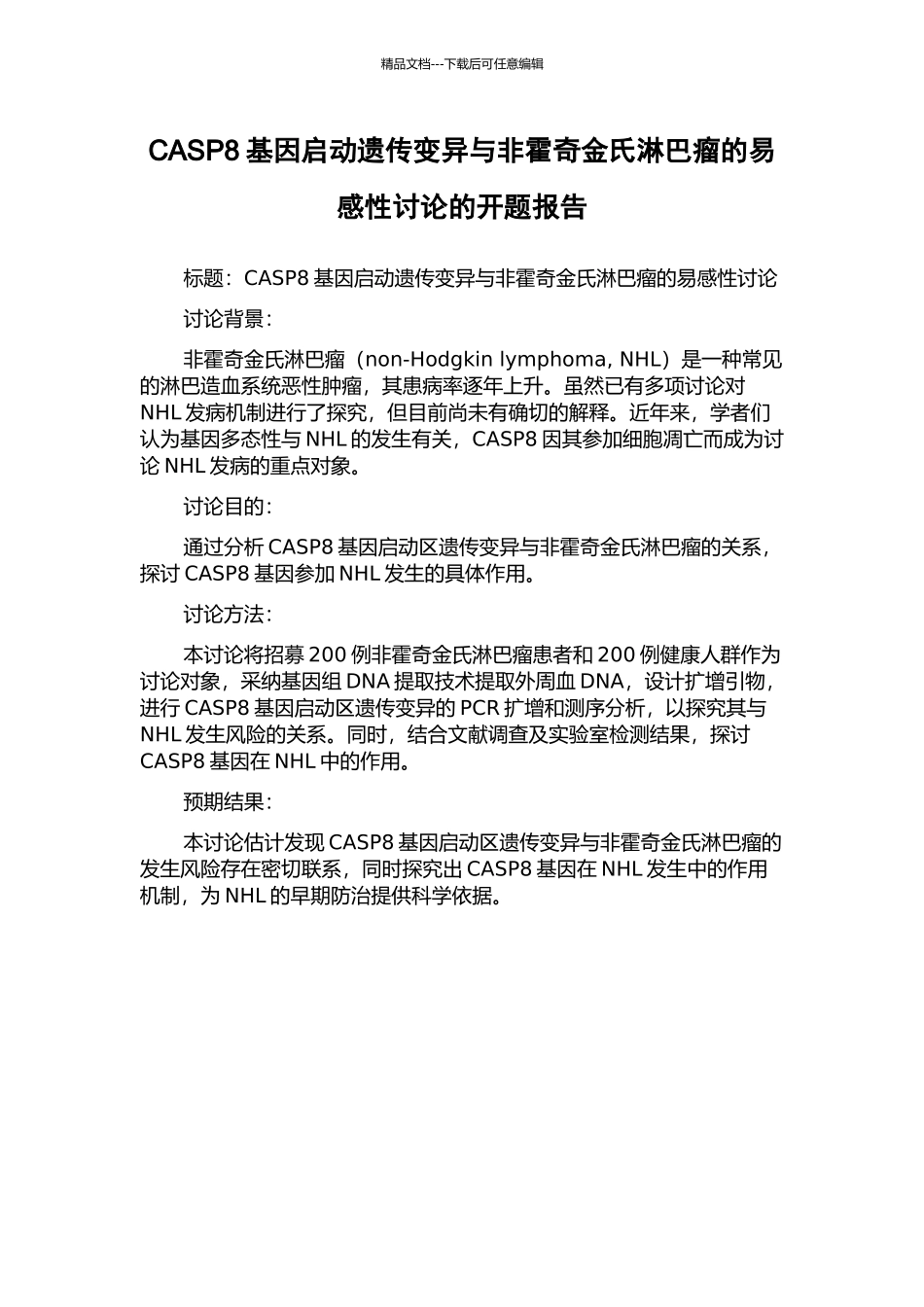 精品文档---下载后可任意编辑

CASP8 基因启动遗传变异与非霍奇金氏淋巴瘤的易感性讨论的开题报告

标题：CASP8 基因启动遗传变异与非霍奇金氏淋巴瘤的易感性讨论

讨论背景：

非霍奇金氏淋巴瘤（non-Hodgkin lymphoma, NHL）是一种常见的淋巴造血系统恶性肿瘤，其患病率逐年上升。虽然已有多项讨论对 NHL 发病机制进行了探究，但目前尚未有确切的解释。近年来，学者们认为基因多态性与 NHL 的发生有关，CASP8 因其参加细胞凋亡而成为讨论 NHL 发病的重点对象。

讨论目的：

通过分析 CASP8 基因启动区遗传变异与非霍奇金氏淋巴瘤的关系，探讨 CASP8 基因参加 NHL 发生的具体作用。

讨论方法：

本讨论将招募 200 例非霍奇金氏淋巴瘤患者和 200 例健康人群作为讨论对象，采纳基因组 DNA 提取技术提取外周血 DNA，设计扩增引物，进行 CASP8 基因启动区遗传变异的 PCR 扩增和测序分析，以探究其与 NHL 发生风险的关系。同时，结合文献调查及实验室检测结果，探讨 CASP8 基因在 NHL 中的作用。

预期结果：

本讨论估计发现 CASP8 基因启动区遗传变异与非霍奇金氏淋巴瘤的发生风险存在密切联系，同时探究出 CASP8 基因在 NHL 发生中的作用机制，为 NHL 的早期防治提供科学依据。